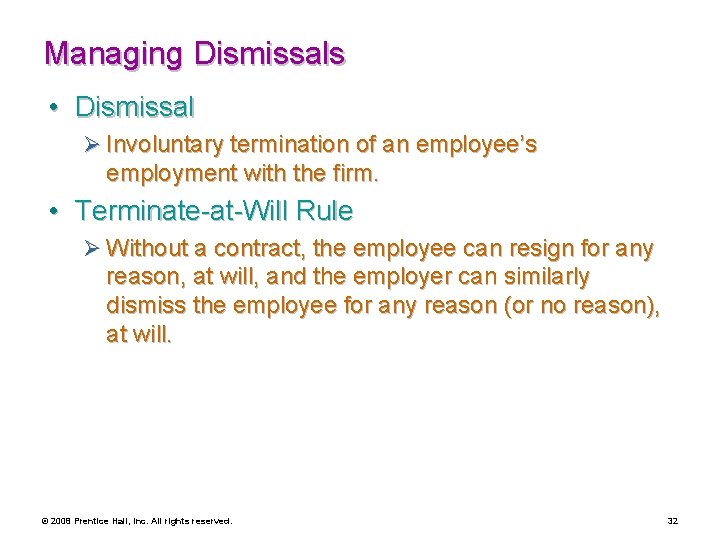 Managing Dismissals

• Dismissal

➢ Involuntary termination of an employee's employment with the firm.

• Terminate-at-Will Rule

➢ Without a contract, the employee can resign for any reason, at will, and the employer can similarly dismiss the employee for any reason (or no reason), at will.

© 2008 Prentice Hall, Inc. All rights reserved.

32